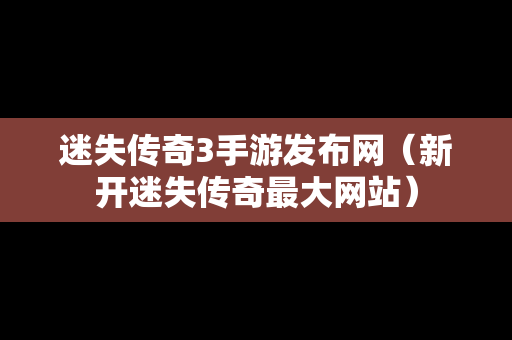 迷失传奇3手游发布网（新开迷失传奇最大网站）